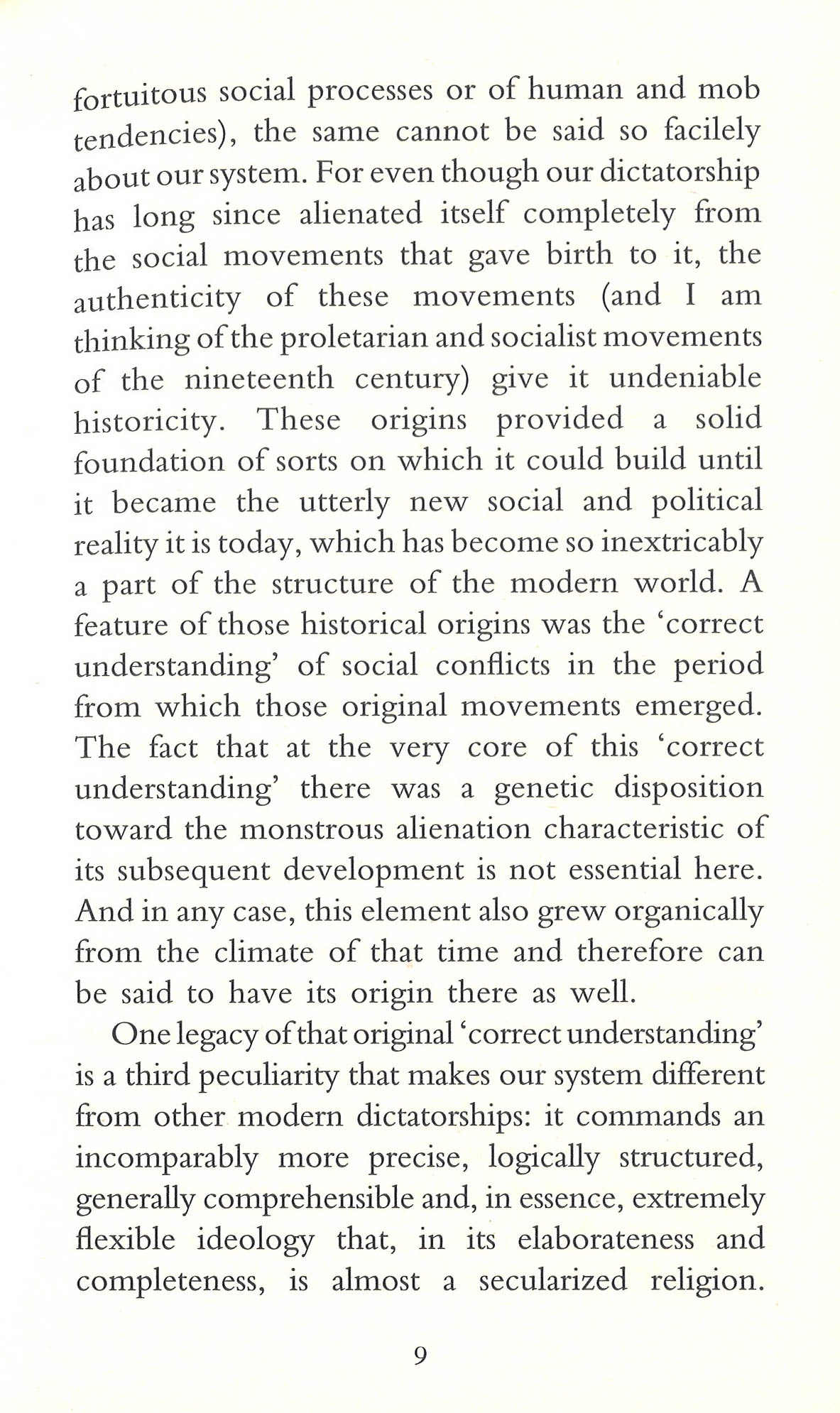 fortuitous social processes or of human and mob tendencies), the same cannot be said so facilely about our system. For even though our dictatorship has long since alienated itself completely from the social movements that gave birth to it, the authenticity of these movements (and I am thinking of the proletarian and socialist movements of the nineteenth century) give it undeniable historicity. These origins provided a solid foundation of sorts on which it could build until it became the utterly new social and political reality it is today, which has become so inextricably a part of the structure of the modern world. A feature of those historical origins was the 'correct understanding' of social conflicts in the period from which those original movements emerged. The fact that at the very core of this 'correct understanding' there was a genetic disposition toward the monstrous alienation characteristic of its subsequent development is not essential here. And in any case, this element also grew organically from the climate of that time and therefore can be said to have its origin there as well.

One legacy of that original 'correct understanding' is a third peculiarity that makes our system different from other modern dictatorships: it commands an incomparably more precise, logically structured, generally comprehensible and, in essence, extremely flexible ideology that, in its elaborateness and completeness, is almost a secularized religion.

9